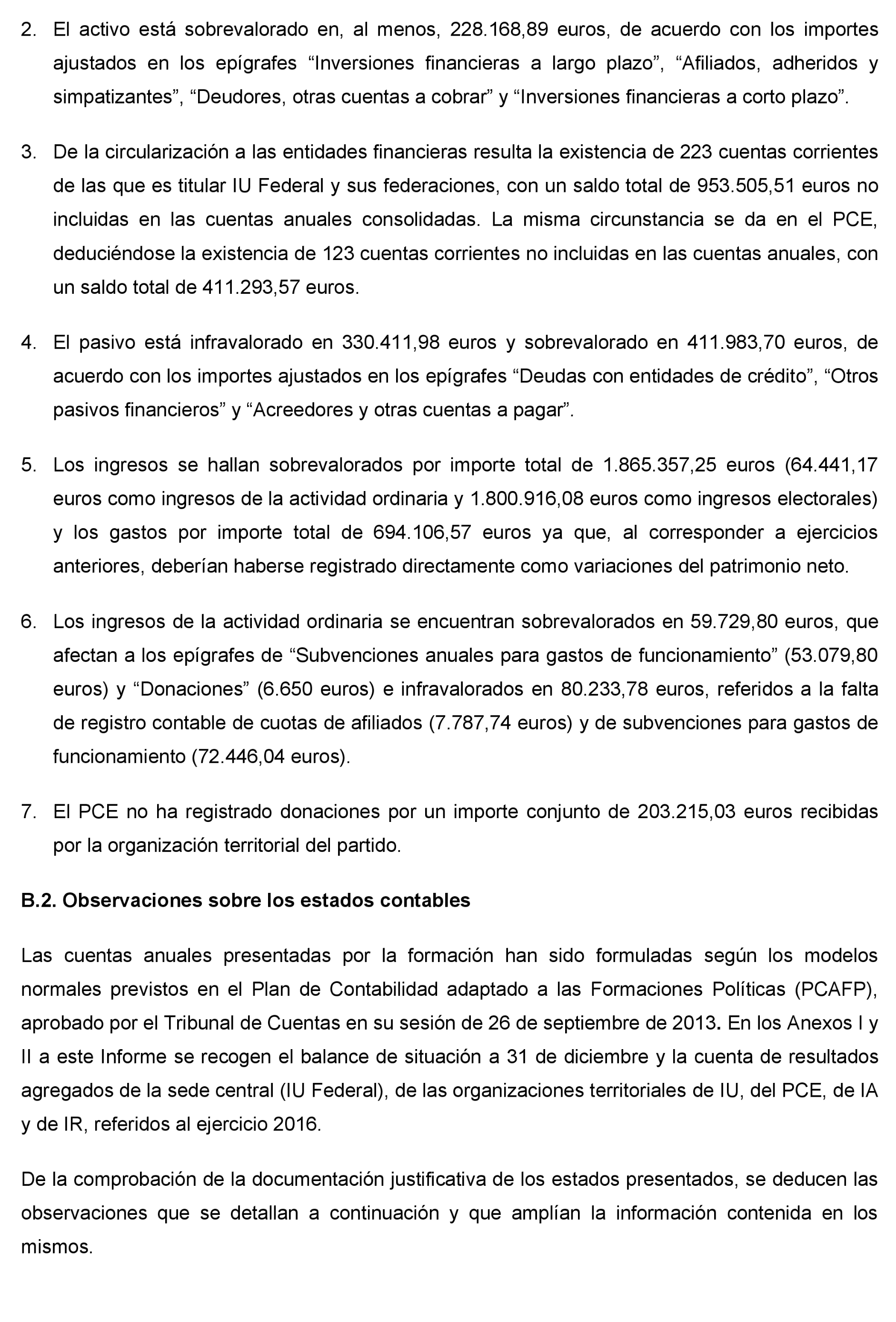 2. El activo está sobrevalorado en, al menos, 228.168,89 euros, de acuerdo con los importes ajustados en los epígrafes “Inversiones financieras a largo plazo”, “Afiliados, adheridos y simpatizantes”, “Deudores, otras cuentas a cobrar” y “Inversiones financieras a corto plazo”.

3. De la circularización a las entidades financieras resulta la existencia de 223 cuentas corrientes de las que es titular IU Federal y sus federaciones, con un saldo total de 953.505,51 euros no incluidas en las cuentas anuales consolidadas. La misma circunstancia se da en el PCE, deduciéndose la existencia de 123 cuentas corrientes no incluidas en las cuentas anuales, con un saldo total de 411.293,57 euros.

4. El pasivo está infravalorado en 330.411,98 euros y sobrevalorado en 411.983,70 euros, de acuerdo con los importes ajustados en los epígrafes “Deudas con entidades de crédito”, “Otros pasivos financieros” y “Acreedores y otras cuentas a pagar”.

5. Los ingresos se hallan sobrevalorados por importe total de 1.865.357,25 euros (64.441,17 euros como ingresos de la actividad ordinaria y 1.800.916,08 euros como ingresos electorales) y los gastos por importe total de 694.106,57 euros ya que, al corresponder a ejercicios anteriores, deberían haberse registrado directamente como variaciones del patrimonio neto.

6. Los ingresos de la actividad ordinaria se encuentran sobrevalorados en 59.729,80 euros, que afectan a los epígrafes de “Subvenciones anuales para gastos de funcionamiento” (53.079,80 euros) y “Donaciones” (6.650 euros) e infravalorados en 80.233,78 euros, referidos a la falta de registro contable de cuotas de afiliados (7.787,74 euros) y de subvenciones para gastos de funcionamiento (72.446,04 euros).

7. El PCE no ha registrado donaciones por un importe conjunto de 203.215,03 euros recibidas por la organización territorial del partido.

B.2. Observaciones sobre los estados contables

Las cuentas anuales presentadas por la formación han sido formuladas según los modelos normales previstos en el Plan de Contabilidad adaptado a las Formaciones Políticas (PCAFP), aprobado por el Tribunal de Cuentas en su sesión de 26 de septiembre de 2013. En los Anexos I y II a este Informe se recogen el balance de situación a 31 de diciembre y la cuenta de resultados agregados de la sede central (IU Federal), de las organizaciones territoriales de IU, del PCE, de IA y de IR, referidos al ejercicio 2016.

De la comprobación de la documentación justificativa de los estados presentados, se deducen las observaciones que se detallan a continuación y que amplían la información contenida en los mismos.